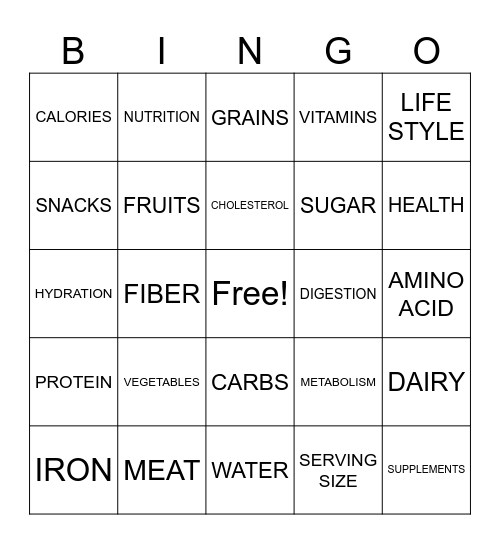 | B | I | N | G | O |
|---|---|---|---|---|
| CALORIES | NUTRITION | GRAINS | VITAMINS | LIFE STYLE |
| SNACKS | FRUITS | CHOLESTEROL | SUGAR | HEALTH |
| HYDRATION | FIBER | Free! | DIGESTION | AMINO ACID |
| PROTEIN | VEGETABLES | CARBS | METABOLISM | DAIRY |
| IRON | MEAT | WATER | SERVING SIZE | SUPPLEMENTS |